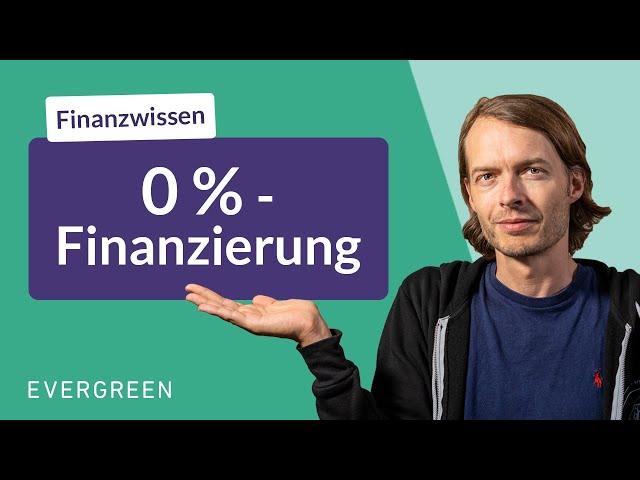 Finanzwissen

0 % -
Finanzierung

EVERGREEN